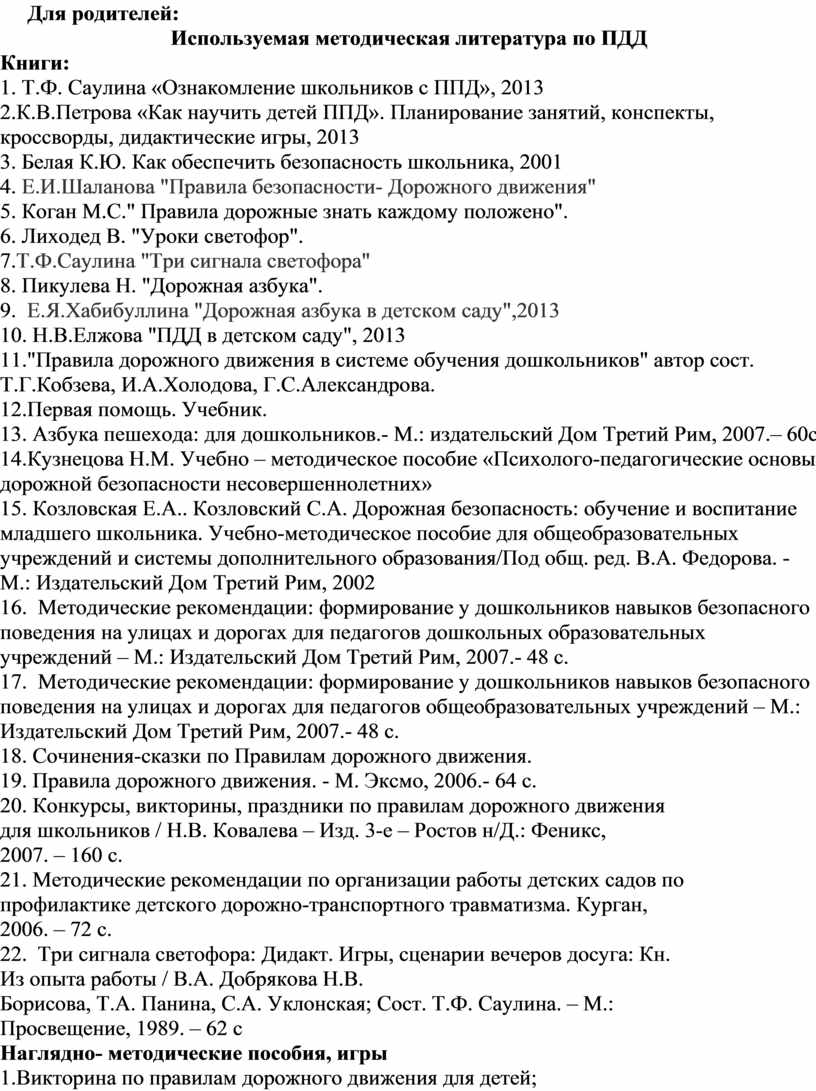 Для родителей:
Используемая методическая литература по ПДД
Книги:
1. Т.Ф. Саулина «Ознакомление школьников с ППД», 2013
2.К.В.Петрова «Как научить детей ППД». Планирование занятий, конспекты, кроссворды, дидактические игры, 2013
3. Белая К.Ю. Как обеспечить безопасность школьника, 2001
4. Е.И.Шаланова "Правила безопасности- Дорожного движения"
5. Коган М.С." Правила дорожные знать каждому положено".
6. Лиходед В. "Уроки светофор".
7.Т.Ф.Саулина "Три сигнала светофора"
8. Пикулева Н. "Дорожная азбука".
9. Е.Я.Хабибуллина "Дорожная азбука в детском саду",2013
10. Н.В.Елжова "ПДД в детском саду", 2013
11."Правила дорожного движения в системе обучения дошкольников" автор сост. Т.Г.Кобзева, И.А.Холодова, Г.С.Александрова.
12.Первая помощь. Учебник.
13. Азбука пешехода: для дошкольников.- М.: издательский Дом Третий Рим, 2007.– 60с
14.Кузнецова Н.М. Учебно – методическое пособие «Психолого-педагогические основы дорожной безопасности несовершеннолетних»
15. Козловская Е.А.. Козловский С.А. Дорожная безопасность: обучение и воспитание младшего школьника. Учебно-методическое пособие для общеобразовательных учреждений и системы дополнительного образования/Под общ. ред. В.А. Федорова. - М.: Издательский Дом Третий Рим, 2002
16. Методические рекомендации: формирование у дошкольников навыков безопасного поведения на улицах и дорогах для педагогов дошкольных образовательных учреждений – М.: Издательский Дом Третий Рим, 2007.- 48 с.
17. Методические рекомендации: формирование у дошкольников навыков безопасного поведения на улицах и дорогах для педагогов общеобразовательных учреждений – М.: Издательский Дом Третий Рим, 2007.- 48 с.
18. Сочинения-сказки по Правилам дорожного движения.
19. Правила дорожного движения. - М. Эксмо, 2006.- 64 с.
20. Конкурсы, викторины, праздники по правилам дорожного движения для школьников / Н.В. Ковалева – Изд. 3-е – Ростов н/Д.: Феникс, 2007. – 160 с.
21. Методические рекомендации по организации работы детских садов по профилактике детского дорожно-транспортного травматизма. Курган, 2006. – 72 с.
22. Три сигнала светофора: Дидакт. Игры, сценарии вечеров досуга: Кн. Из опыта работы / В.А. Добрякова Н.В. Борисова, Т.А. Панина, С.А. Уклонская; Сост. Т.Ф. Саулина. – М.: Просвещение, 1989. – 62 с
Наглядно- методические пособия, игры
1.Викторина по правилам дорожного движения для детей;